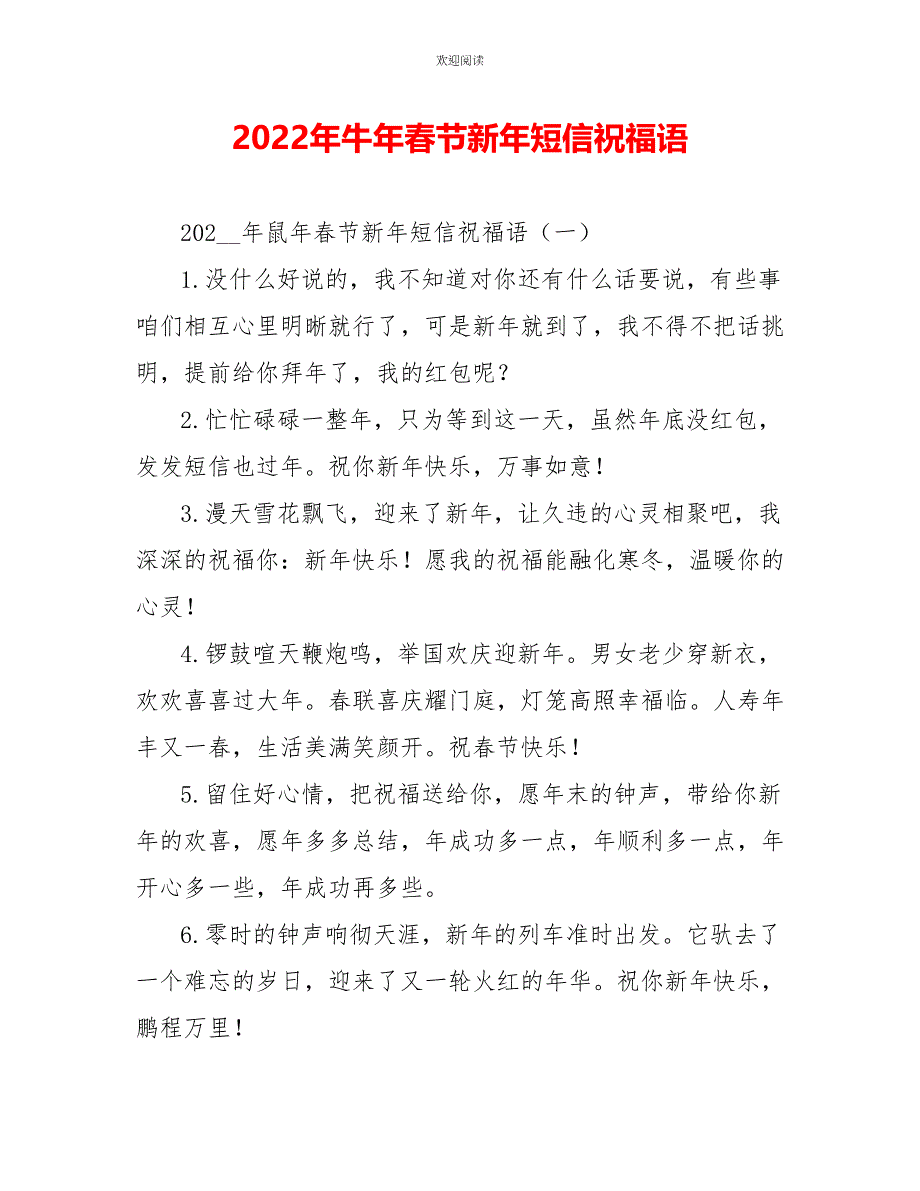 欢迎阅读

2022年牛年春节新年短信祝福语

202__年鼠年春节新年短信祝福语（一）

1.没什么好说的，我不知道对你还有什么话要说，有些事咱们相互心里明晰就行了，可是新年就到了，我不得不把话挑明，提前给你拜年了，我的红包呢？

2.忙忙碌碌一整年，只为等到这一天，虽然年底没红包，发发短信也过年。祝你新年快乐，万事如意！

3.漫天雪花飘飞，迎来了新年，让久违的心灵相聚吧，我深深的祝福你：新年快乐！愿我的祝福能融化寒冬，温暖你的心灵！

4.锣鼓喧天鞭炮鸣，举国欢庆迎新年。男女老少穿新衣，欢欢喜喜过大年。春联喜庆耀门庭，灯笼高照幸福临。人寿年丰又一春，生活美满笑颜开。祝春节快乐！

5.留住好心情，把祝福送给你，愿年末的钟声，带给你新年的欢喜，愿年多多总结，年成功多一点，年顺利多一点，年开心多一些，年成功再多些。

6.零时的钟声响彻天涯，新年的列车准时出发。它驮去了一个难忘的岁日，迎来了又一轮火红的年华。祝你新年快乐，鹏程万里！